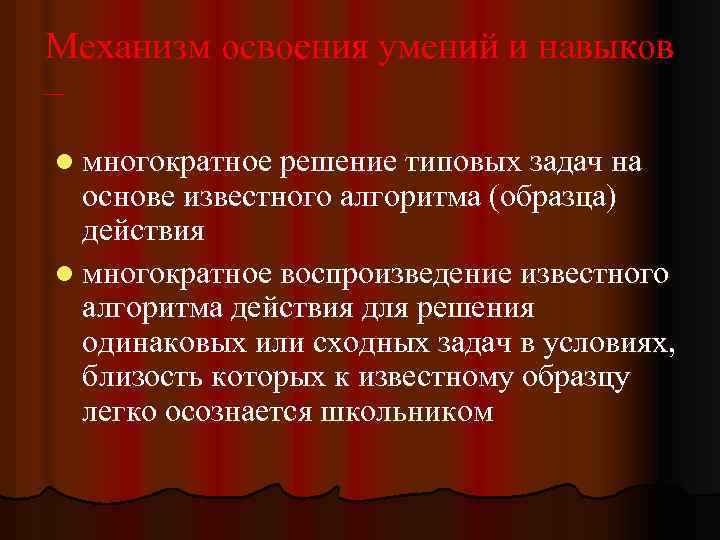 Механизм освоения умений и навыков –

многократное решение типовых задач на основе известного алгоритма (образца) действия

многократное воспроизведение известного алгоритма действия для решения одинаковых или сходных задач в условиях, близость которых к известному образцу легко осознается школьником